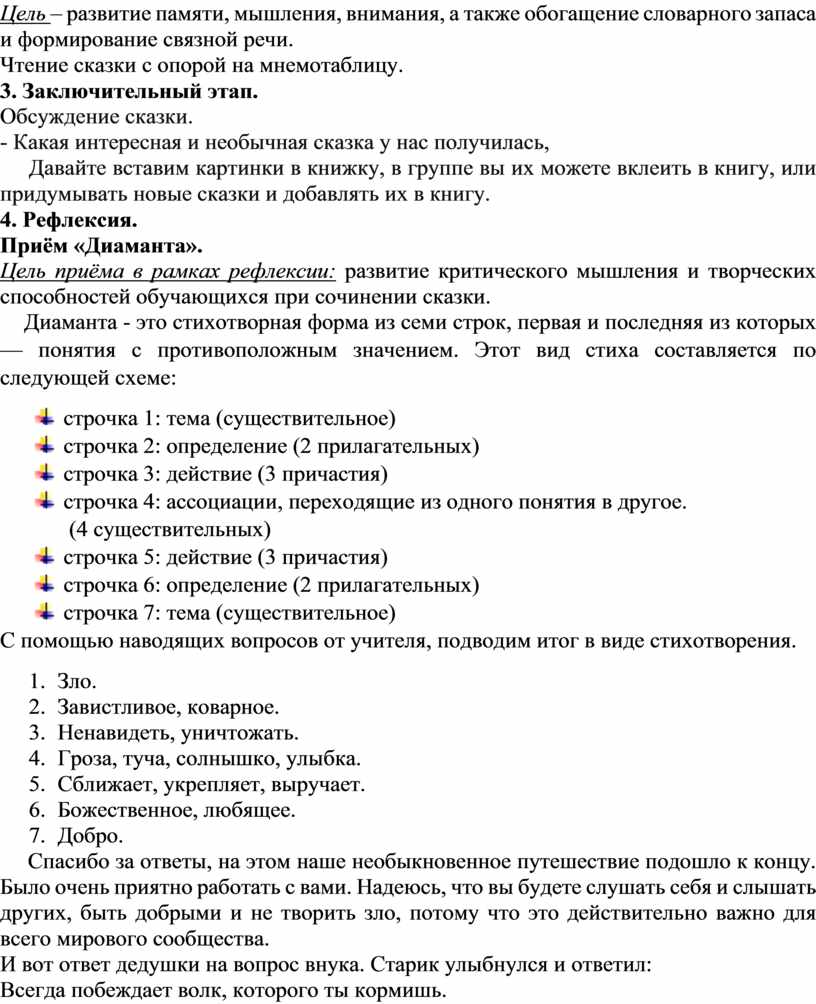 Цель – развитие памяти, мышления, внимания, а также обогащение словарного запаса и формирование связной речи.
Чтение сказки с опорой на мнемотаблицу.
3. Заключительный этап.
Обсуждение сказки.
- Какая интересная и необычная сказка у нас получилась,
Давайте вставим картинки в книжку, в группе вы их можете вклеить в книгу, или придумывать новые сказки и добавлять их в книгу.
4. Рефлексия.
Приём «Диаманта».
Цель приёма в рамках рефлексии: развитие критического мышления и творческих способностей обучающихся при сочинении сказки.
Диаманта - это стихотворная форма из семи строк, первая и последняя из которых — понятия с противоположным значением. Этот вид стиха составляется по следующей схеме:

строчка 1: тема (существительное)
строчка 2: определение (2 прилагательных)
строчка 3: действие (3 причастия)
строчка 4: ассоциации, переходящие из одного понятия в другое. (4 существительных)
строчка 5: действие (3 причастия)
строчка 6: определение (2 прилагательных)
строчка 7: тема (существительное)
С помощью наводящих вопросов от учителя, подводим итог в виде стихотворения.

1. Зло.
2. Завистливое, коварное.
3. Ненавидеть, уничтожать.
4. Гроза, туча, солнышко, улыбка.
5. Сближает, укрепляет, выручает.
6. Божественное, любящее.
7. Добро.
Спасибо за ответы, на этом наше необыкновенное путешествие подошло к концу. Было очень приятно работать с вами. Надеюсь, что вы будете слушать себя и слышать других, быть добрыми и не творить зло, потому что это действительно важно для всего мирового сообщества.
И вот ответ дедушки на вопрос внука. Старик улыбнулся и ответил:
Всегда побеждает волк, которого ты кормишь.